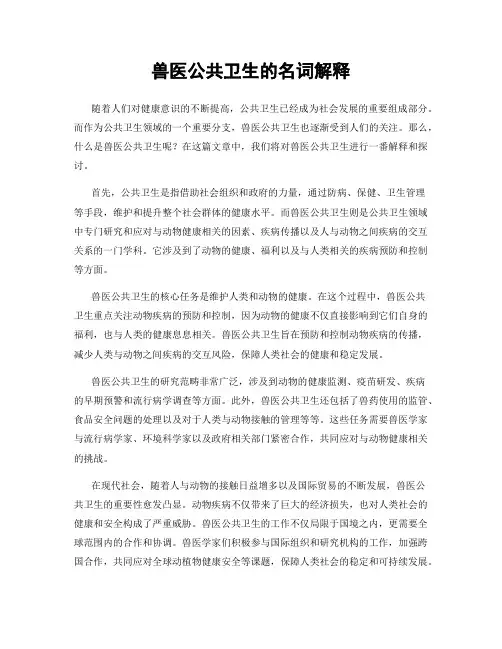 兽医公共卫生的名词解释

随着人们对健康意识的不断提高，公共卫生已经成为社会发展的重要组成部分。而作为公共卫生领域的一个重要分支，兽医公共卫生也逐渐受到人们的关注。那么，什么是兽医公共卫生呢？在这篇文章中，我们将对兽医公共卫生进行一番解释和探讨。

首先，公共卫生是指借助社会组织和政府的力量，通过防病、保健、卫生管理等手段，维护和提升整个社会群体的健康水平。而兽医公共卫生则是公共卫生领域中专门研究和应对与动物健康相关的因素、疾病传播以及人与动物之间疾病的交互关系的一门学科。它涉及到了动物的健康、福利以及与人类相关的疾病预防和控制等方面。

兽医公共卫生的核心任务是维护人类和动物的健康。在这个过程中，兽医公共卫生重点关注动物疾病的预防和控制，因为动物的健康不仅直接影响到它们自身的福利，也与人类的健康息息相关。兽医公共卫生旨在预防和控制动物疾病的传播，减少人类与动物之间疾病的交互风险，保障人类社会的健康和稳定发展。

兽医公共卫生的研究范畴非常广泛，涉及到动物的健康监测、疫苗研发、疾病的早期预警和流行病学调查等方面。此外，兽医公共卫生还包括了兽药使用的监管、食品安全问题的处理以及对于人类与动物接触的管理等等。这些任务需要兽医学家与流行病学家、环境科学家以及政府相关部门紧密合作，共同应对与动物健康相关的挑战。

在现代社会，随着人与动物的接触日益增多以及国际贸易的不断发展，兽医公共卫生的重要性愈发凸显。动物疾病不仅带来了巨大的经济损失，也对人类社会的健康和安全构成了严重威胁。兽医公共卫生的工作不仅局限于国境之内，更需要全球范围内的合作和协调。兽医学家们积极参与国际组织和研究机构的工作，加强跨国合作，共同应对全球动植物健康安全等课题，保障人类社会的稳定和可持续发展。